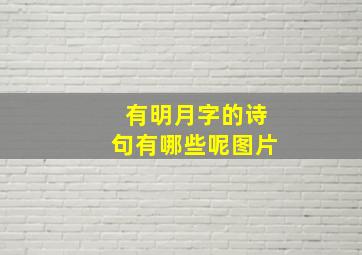 有明月字的诗句有哪些呢图片